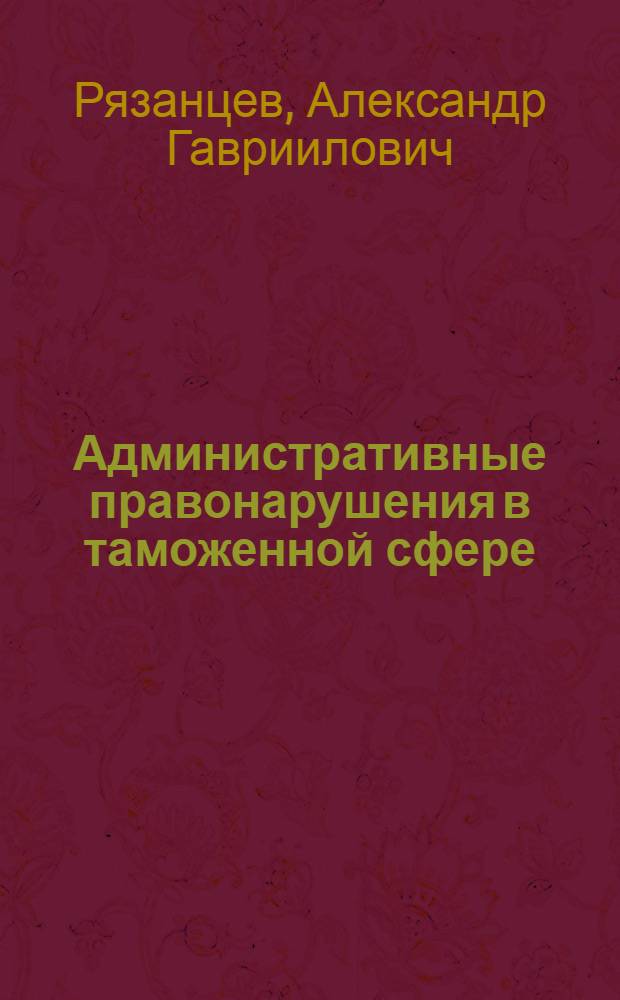 Рязанцев, Александр Гавриилович

Административные правонарушения в таможенной сфере